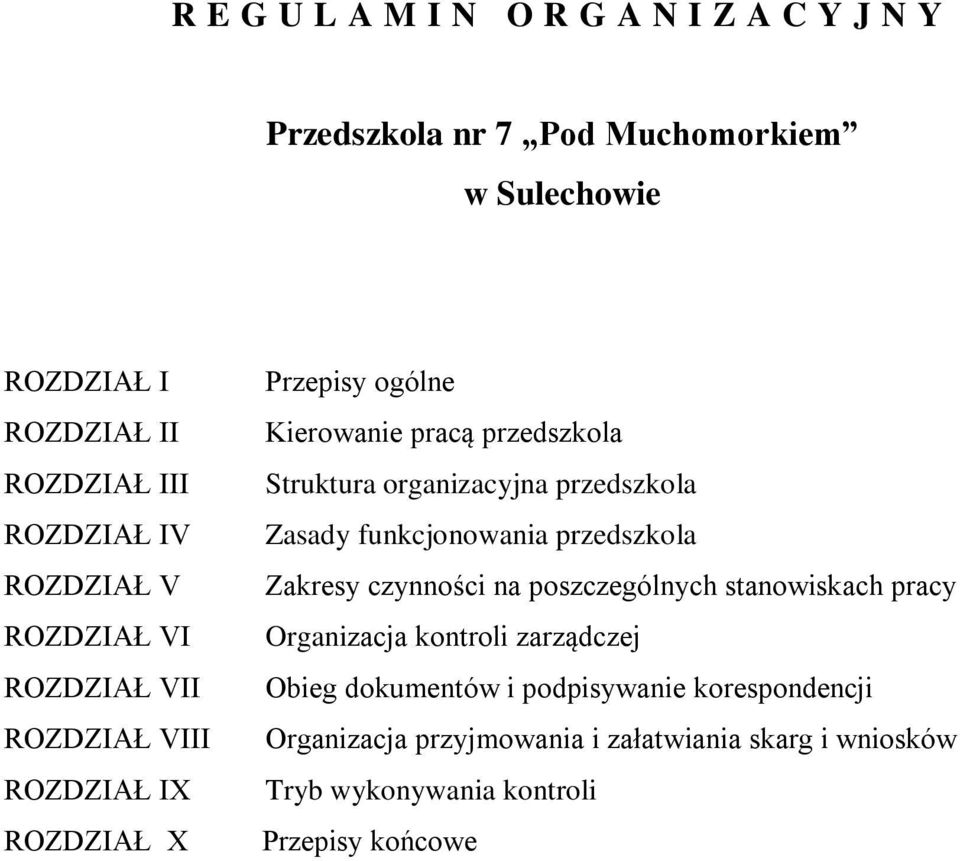 R E G U L A M I N   O R G A N I Z A C Y J N Y

Przedszkola nr 7 „Pod Muchomorkiem”

w Sulechowie

ROZDZIAŁ I Przepisy ogólne
ROZDZIAŁ II Kierowanie pracą przedszkola
ROZDZIAŁ III Struktura organizacyjna przedszkola
ROZDZIAŁ IV Zasady funkcjonowania przedszkola
ROZDZIAŁ V Zakresy czynności na poszczególnych stanowiskach pracy
ROZDZIAŁ VI Organizacja kontroli zarządczej
ROZDZIAŁ VII Obieg dokumentów i podpisywanie korespondencji
ROZDZIAŁ VIII Organizacja przyjmowania i załatwiania skarg i wniosków
ROZDZIAŁ IX Tryb wykonywania kontroli
ROZDZIAŁ X Przepisy końcowe